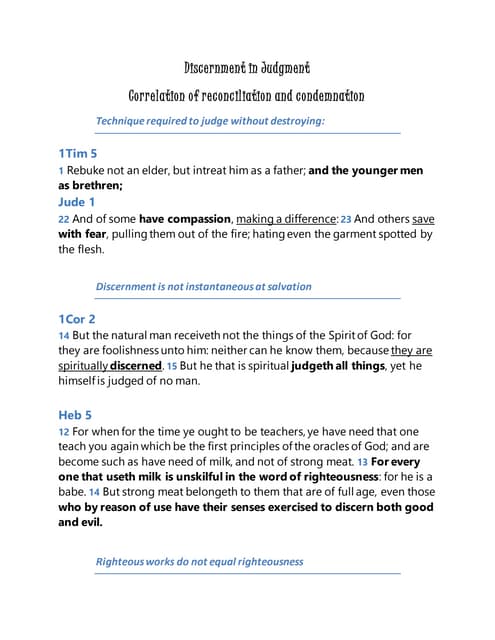 Discernment in Judgment

Correlation of reconciliation and condemnation

Technique required to judge without destroying:

1Tim 5

1 Rebuke not an elder, but intreat him as a father; and the younger men as brethren;

Jude 1

22 And of some have compassion, making a difference: 23 And others save with fear, pulling them out of the fire; hating even the garment spotted by the flesh.

Discernment is not instantaneous at salvation

1Cor 2

14 But the natural man receiveth not the things of the Spirit of God: for they are foolishness unto him: neither can he know them, because they are spiritually discerned. 15 But he that is spiritual judgeth all things, yet he himself is judged of no man.

Heb 5

12 For when for the time ye ought to be teachers, ye have need that one teach you again which be the first principles of the oracles of God; and are become such as have need of milk, and not of strong meat. 13 For every one that useth milk is unskilful in the word of righteousness: for he is a babe. 14 But strong meat belongeth to them that are of full age, even those who by reason of use have their senses exercised to discern both good and evil.

Righteous works do not equal righteousness